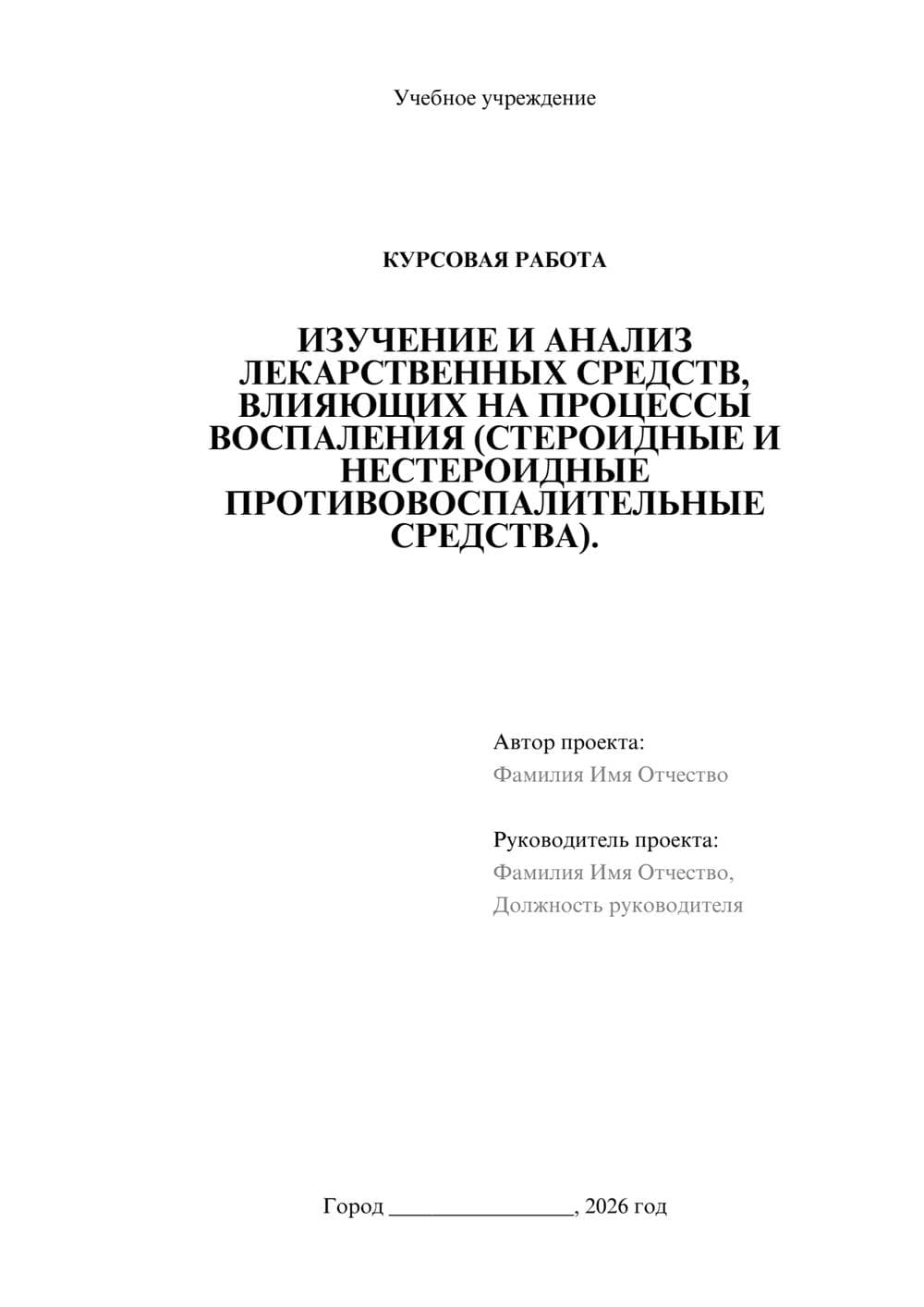 Учебное учреждение

КУРСОВАЯ РАБОТА

ИЗУЧЕНИЕ И АНАЛИЗ ЛЕКАРСТВЕННЫХ СРЕДСТВ, ВЛИЯЮЩИХ НА ПРОЦЕССЫ ВОСПАЛЕНИЯ (СТЕРОИДНЫЕ И НЕСТЕРОИДНЫЕ ПРОТИВОВОСПАЛИТЕЛЬНЫЕ СРЕДСТВА).

Автор проекта:
Фамилия Имя Отчество

Руководитель проекта:
Фамилия Имя Отчество,
Должность руководителя

Город ________________, 2026 год